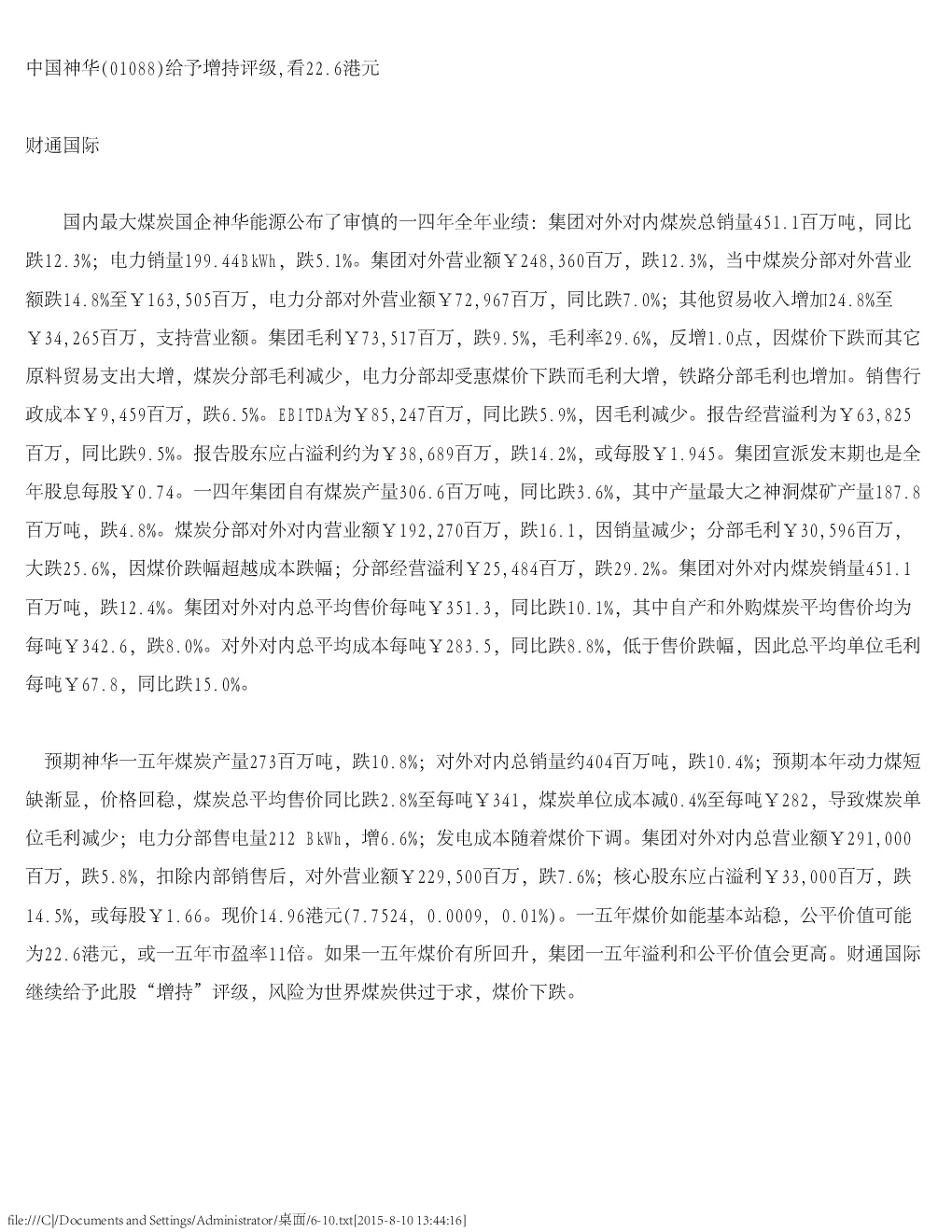 中国神华(01088)给予增持评级,看22.6港元

财通国际

国内最大煤炭国企神华能源公布了审慎的一四年全年业绩：集团对外对内煤炭总销量451.1百万吨，同比跌12.3%；电力销量199.44BkWh，跌5.1%。集团对外营业额￥248,360百万，跌12.3%，当中煤炭分部对外营业额跌14.8%至￥163,505百万，电力分部对外营业额￥72,967百万，同比跌7.0%；其他贸易收入增加24.8%至￥34,265百万，支持营业额。集团毛利￥73,517百万，跌9.5%，毛利率29.6%，反增1.0点，因煤价下跌而其它原料贸易支出大增，煤炭分部毛利减少，电力分部却受惠煤价下跌而毛利大增，铁路分部毛利也增加。销售行政成本￥9,459百万，跌6.5%。EBITDA为￥85,247百万，同比跌5.9%，因毛利减少。报告经营溢利为￥63,825百万，同比跌9.5%。报告股东应占溢利约为￥38,689百万，跌14.2%，或每股￥1.945。集团宣派发末期也是全年股息每股￥0.74。一四年集团自有煤炭产量306.6百万吨，同比跌3.6%，其中产量最大之神洞煤矿产量187.8百万吨，跌4.8%。煤炭分部对外对内营业额￥192,270百万，跌16.1，因销量减少；分部毛利￥30,596百万，大跌25.6%，因煤价跌幅超越成本跌幅；分部经营溢利￥25,484百万，跌29.2%。集团对外对内煤炭销量451.1百万吨，跌12.4%。集团对外对内总平均售价每吨￥351.3，同比跌10.1%，其中自产和外购煤炭平均售价均为每吨￥342.6，跌8.0%。对外对内总平均成本每吨￥283.5，同比跌8.8%，低于售价跌幅，因此总平均单位毛利每吨￥67.8，同比跌15.0%。

预期神华一五年煤炭产量273百万吨，跌10.8%；对外对内总销量约404百万吨，跌10.4%；预期本年动力煤短缺渐显，价格回稳，煤炭总平均售价同比跌2.8%至每吨￥341，煤炭单位成本减0.4%至每吨￥282，导致煤炭单位毛利减少；电力分部售电量212 BkWh，增6.6%；发电成本随着煤价下调。集团对外对内总营业额￥291,000百万，跌5.8%，扣除内部销售后，对外营业额￥229,500百万，跌7.6%；核心股东应占溢利￥33,000百万，跌14.5%，或每股￥1.66。现价14.96港元(7.7524, 0.0009, 0.01%)。一五年煤价如能基本站稳，公平价值可能为22.6港元，或一五年市盈率11倍。如果一五年煤价有所回升，集团一五年溢利和公平价值会更高。财通国际继续给予此股“增持”评级，风险为世界煤炭供过于求，煤价下跌。

file:///C|/Documents and Settings/Administrator/桌面/6-10.txt[2015-8-10 13:44:16]